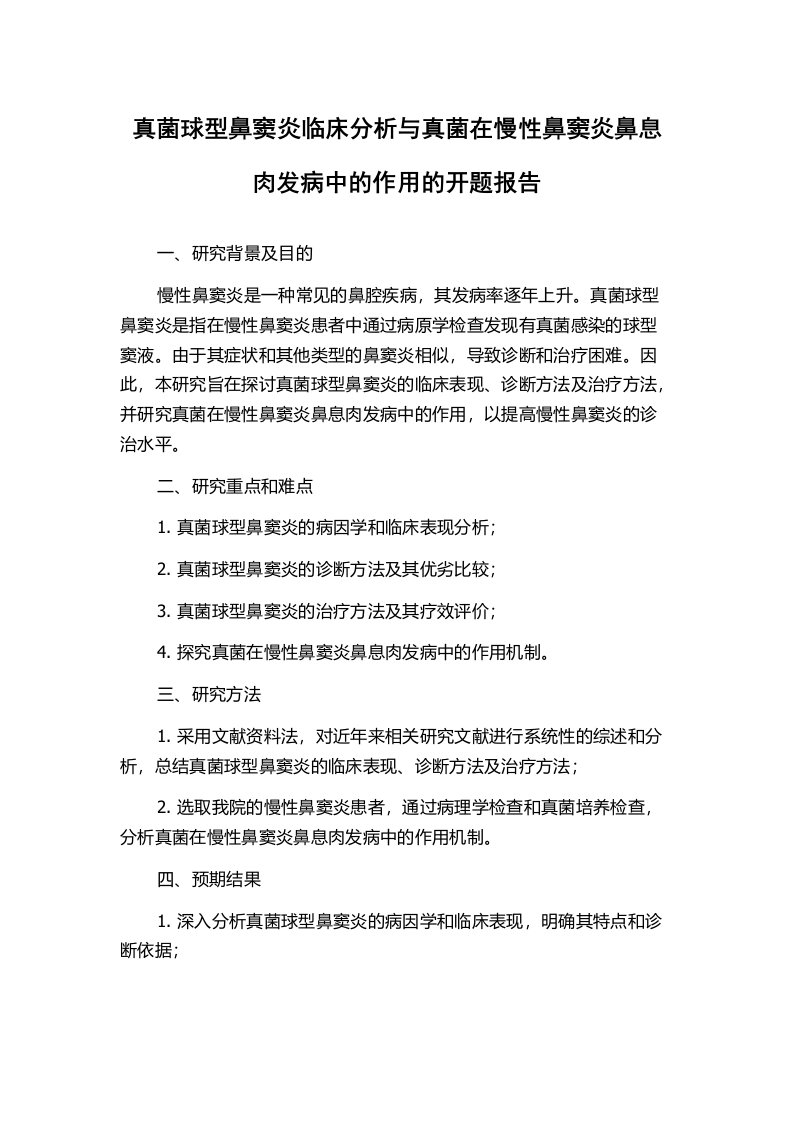 真菌球型鼻窦炎临床分析与真菌在慢性鼻窦炎鼻息肉发病中的作用的开题报告

一、研究背景及目的

慢性鼻窦炎是一种常见的鼻腔疾病，其发病率逐年上升。真菌球型鼻窦炎是指在慢性鼻窦炎患者中通过病原学检查发现有真菌感染的球型窦液。由于其症状和其他类型的鼻窦炎相似，导致诊断和治疗困难。因此，本研究旨在探讨真菌球型鼻窦炎的临床表现、诊断方法及治疗方法，并研究真菌在慢性鼻窦炎鼻息肉发病中的作用，以提高慢性鼻窦炎的诊治水平。

二、研究重点和难点

1. 真菌球型鼻窦炎的病因学和临床表现分析；

2. 真菌球型鼻窦炎的诊断方法及其优劣比较；

3. 真菌球型鼻窦炎的治疗方法及其疗效评价；

4. 探究真菌在慢性鼻窦炎鼻息肉发病中的作用机制。

三、研究方法

1. 采用文献资料法，对近年来相关研究文献进行系统性的综述和分析，总结真菌球型鼻窦炎的临床表现、诊断方法及治疗方法；

2. 选取我院的慢性鼻窦炎患者，通过病理学检查和真菌培养检查，分析真菌在慢性鼻窦炎鼻息肉发病中的作用机制。

四、预期结果

1. 深入分析真菌球型鼻窦炎的病因学和临床表现，明确其特点和诊断依据；